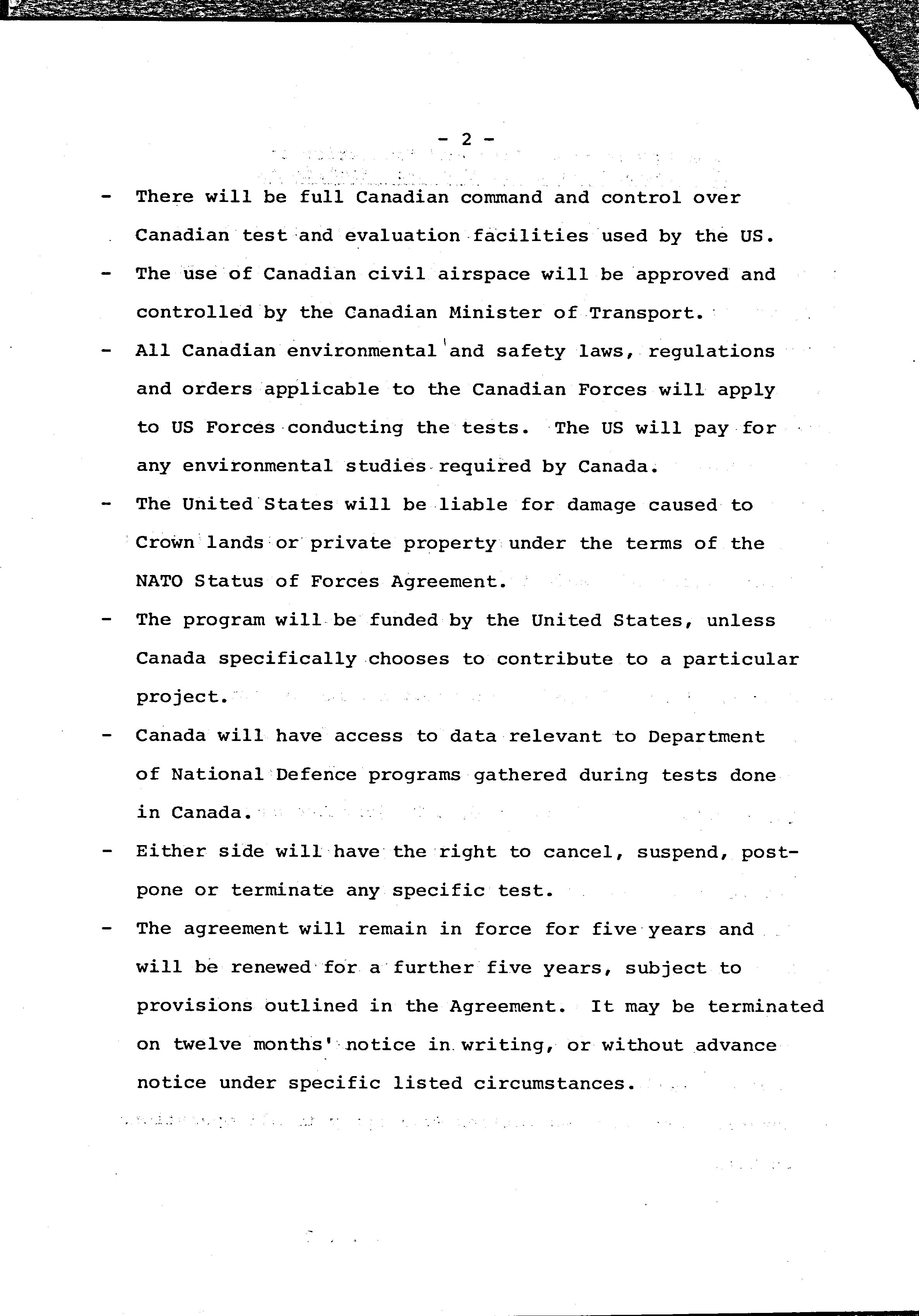 - 2 -

- There will be full Canadian command and control over Canadian test and evaluation facilities used by the US.

- The use of Canadian civil airspace will be approved and controlled by the Canadian Minister of Transport.

- All Canadian environmental and safety laws, regulations and orders applicable to the Canadian Forces will apply to US Forces conducting the tests. The US will pay for any environmental studies required by Canada.

- The United States will be liable for damage caused to Crown lands or private property under the terms of the NATO Status of Forces Agreement.

- The program will be funded by the United States, unless Canada specifically chooses to contribute to a particular project.

- Canada will have access to data relevant to Department of National Defence programs gathered during tests done in Canada.

- Either side will have the right to cancel, suspend, postpone or terminate any specific test.

- The agreement will remain in force for five years and will be renewed for a further five years, subject to provisions outlined in the Agreement. It may be terminated on twelve months' notice in writing, or without advance notice under specific listed circumstances.